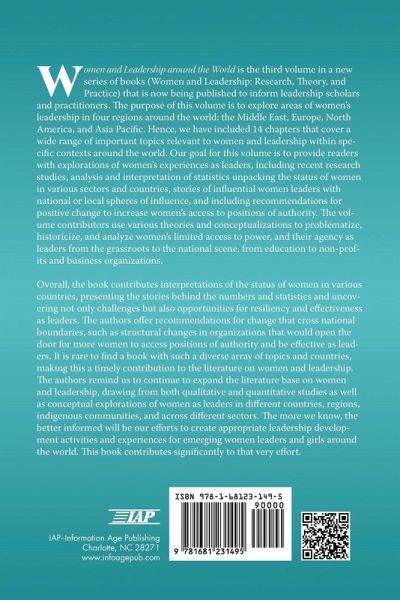 Women and Leadership around the World is the third volume in a new series of books (Women and Leadership: Research, Theory, and Practice) that is now being published to inform leadership scholars and practitioners. The purpose of this volume is to explore areas of women's leadership in four regions around the world: the Middle East, Europe, North America, and Asia Pacific. Hence, we have included 14 chapters that cover a wide range of important topics relevant to women and leadership within specific contexts around the world. Our goal for this volume is to provide readers with explorations of women's experiences as leaders, including recent research studies, analysis and interpretation of statistics unpacking the status of women in various sectors and countries, stories of influential women leaders with national or local spheres of influence, and including recommendations for positive change to increase women's access to positions of authority. The volume contributors use various theories and conceptualizations to problematize, historicize, and analyze women's limited access to power, and their agency as leaders from the grassroots to the national scene, from education to non-profits and business organizations.

Overall, the book contributes interpretations of the status of women in various countries, presenting the stories behind the numbers and statistics and uncovering not only challenges but also opportunities for resiliency and effectiveness as leaders. The authors offer recommendations for change that cross national boundaries, such as structural changes in organizations that would open the door for more women to access positions of authority and be effective as leaders. It is rare to find a book with such a diverse array of topics and countries, making this a timely contribution to the literature on women and leadership. The authors remind us to continue to expand the literature base on women and leadership, drawing from both qualitative and quantitative studies as well as conceptual explorations of women as leaders in different countries, regions, indigenous communities, and across different sectors. The more we know, the better informed will be our efforts to create appropriate leadership development activities and experiences for emerging women leaders and girls around the world. This book contributes significantly to that very effort.

IAP
IAP–Information Age Publishing
Charlotte, NC 28271
www.infoagepub.com

ISBN 978-1-68123-149-5
90000
9 781681 231495